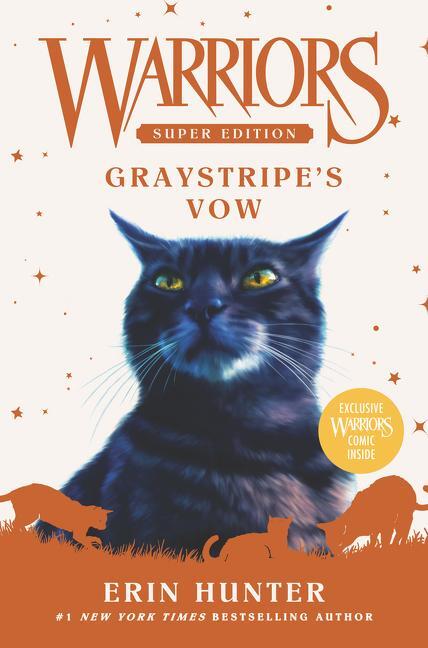 WARRIORS
SUPER EDITION
GRAYSTRIPE'S VOW

EXCLUSIVE WARRIORS COMIC INSIDE

ERIN HUNTER
#1 NEW YORK TIMES BESTSELLING AUTHOR